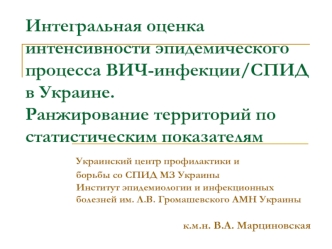 Интегральная оценка интенсивности эпидемического процесса ВИЧ-инфекции/СПИД в Украине.
Ранжирование территорий по статистическим показателям

Украинский центр профилактики и борьбы со СПИД МЗ Украины
Институт эпидемиологии и инфекционных болезней им. Л.В. Громашевского АМН Украины

к.м.н. В.А. Марциновская